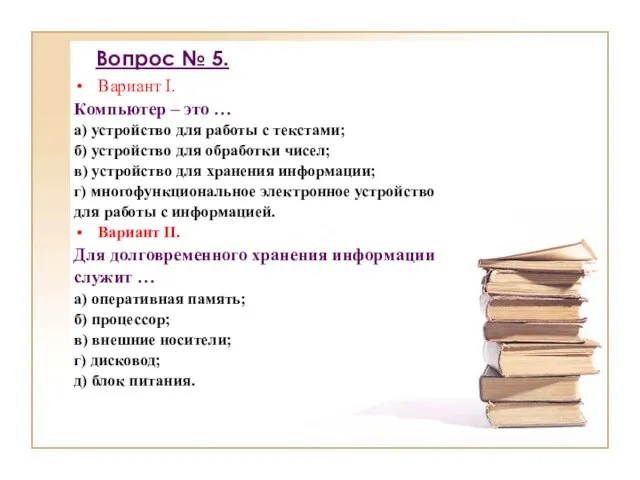 Вопрос № 5.

• Вариант I.

Компьютер – это …
а) устройство для работы с текстами;
б) устройство для обработки чисел;
в) устройство для хранения информации;
г) многофункциональное электронное устройство для работы с информацией.

• Вариант II.

Для долговременного хранения информации служит …
а) оперативная память;
б) процессор;
в) внешние носители;
г) дисковод;
д) блок питания.